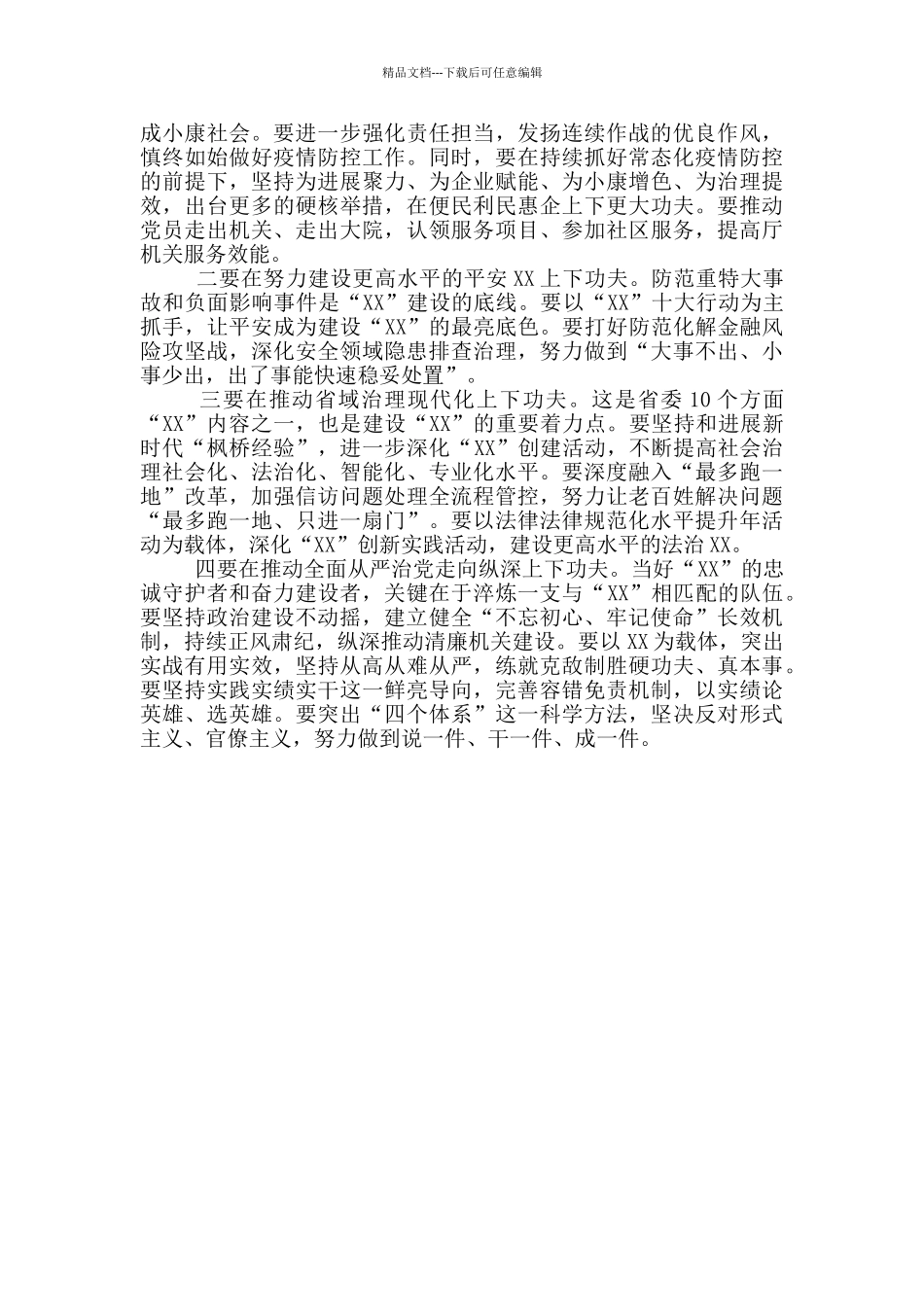 精品文档---下载后可任意编辑

成小康社会。要进一步强化责任担当，发扬连续作战的优良作风，慎终如始做好疫情防控工作。同时，要在持续抓好常态化疫情防控的前提下，坚持为进展聚力、为企业赋能、为小康增色、为治理提效，出台更多的硬核举措，在便民利民惠企上下更大功夫。要推动党员走出机关、走出大院，认领服务项目、参加社区服务，提高厅机关服务效能。

二要在努力建设更高水平的平安XX上下功夫。防范重特大事故和负面影响事件是“XX”建设的底线。要以“XX”十大行动为主抓手，让平安成为建设“XX”的最亮底色。要打好防范化解金融风险攻坚战，深化安全领域隐患排查治理，努力做到“大事不出、小事少出，出了事能快速稳妥处置”。

三要在推动省域治理现代化上下功夫。这是省委10个方面“XX”内容之一，也是建设“XX”的重要着力点。要坚持和进展新时代“枫桥经验”，进一步深化“XX”创建活动，不断提高社会治理社会化、法治化、智能化、专业化水平。要深度融入“最多跑一地”改革，加强信访问题处理全流程管控，努力让老百姓解决问题“最多跑一地、只进一扇门”。要以法律法律规范化水平提升年活动为载体，深化“XX”创新实践活动，建设更高水平的法治XX。

四要在推动全面从严治党走向纵深上下功夫。当好“XX”的忠诚守护者和奋力建设者，关键在于淬炼一支与“XX”相匹配的队伍。要坚持政治建设不动摇，建立健全“不忘初心、牢记使命”长效机制，持续正风肃纪，纵深推动清廉机关建设。要以XX为载体，突出实战有用实效，坚持从高从难从严，练就克敌制胜硬功夫、真本事。要坚持实践实绩实干这一鲜亮导向，完善容错免责机制，以实绩论英雄、选英雄。要突出“四个体系”这一科学方法，坚决反对形式主义、官僚主义，努力做到说一件、干一件、成一件。